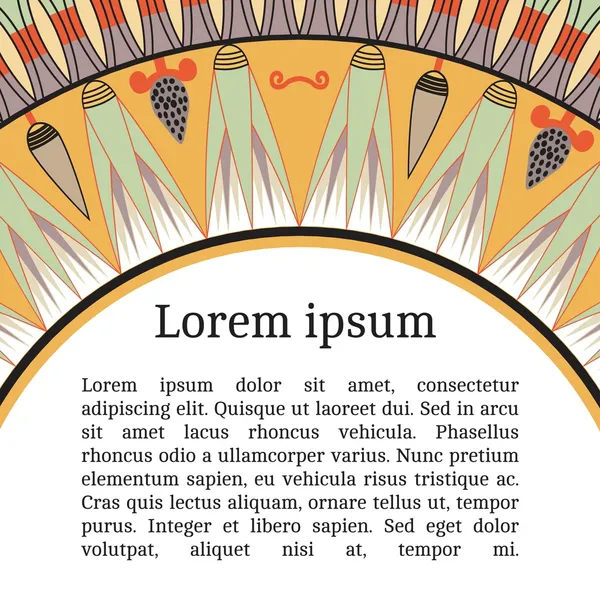 Lorem ipsum

Lorem ipsum dolor sit amet, consectetur adipiscing elit. Quisque ut laoreet dui. Sed in arcu sit amet lacus rhoncus vehicula. Phasellus rhoncus odio a ullamcorper varius. Nunc pretium elementum sapien, eu vehicula risus tristique ac. Cras quis lectus aliquam, ornare tellus ut, tempor purus. Integer et libero sapien. Sed eget dolor volutpat, aliquet nisi at, tempor mi.